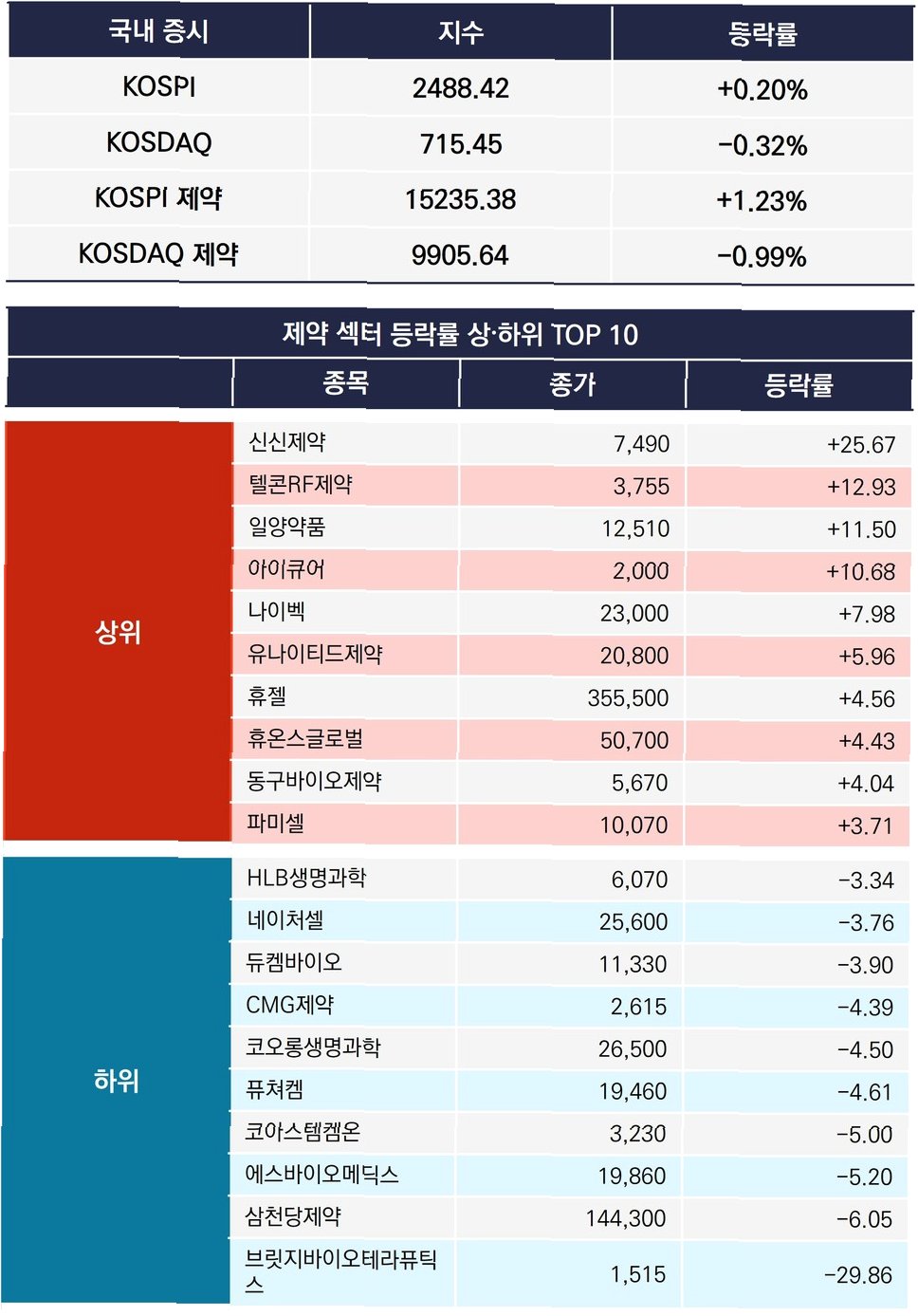 | 국내 증시 | 지수 | 등락률 |
|---|---|---|
| KOSPI | 2488.42 | +0.20% |
| KOSDAQ | 715.45 | -0.32% |
| KOSPI 제약 | 15235.38 | +1.23% |
| KOSDAQ 제약 | 9905.64 | -0.99% |

제약 섹터 등락률 상·하위 TOP 10

| | 종목 | 종가 | 등락률 |
|---|---|---|---|
| 상위 | 신신제약 | 7,490 | +25.67 |
| | 텔콘RF제약 | 3,755 | +12.93 |
| | 일양약품 | 12,510 | +11.50 |
| | 아이큐어 | 2,000 | +10.68 |
| | 나이벡 | 23,000 | +7.98 |
| | 유나이티드제약 | 20,800 | +5.96 |
| | 휴젤 | 355,500 | +4.56 |
| | 휴온스글로벌 | 50,700 | +4.43 |
| | 동구바이오제약 | 5,670 | +4.04 |
| | 파미셀 | 10,070 | +3.71 |
| 하위 | HLB생명과학 | 6,070 | -3.34 |
| | 네이처셀 | 25,600 | -3.76 |
| | 듀켐바이오 | 11,330 | -3.90 |
| | CMG제약 | 2,615 | -4.39 |
| | 코오롱생명과학 | 26,500 | -4.50 |
| | 퓨쳐켐 | 19,460 | -4.61 |
| | 코아스템켐온 | 3,230 | -5.00 |
| | 에스바이오메딕스 | 19,860 | -5.20 |
| | 삼천당제약 | 144,300 | -6.05 |
| | 브릿지바이오테라퓨틱스 | 1,515 | -29.86 |